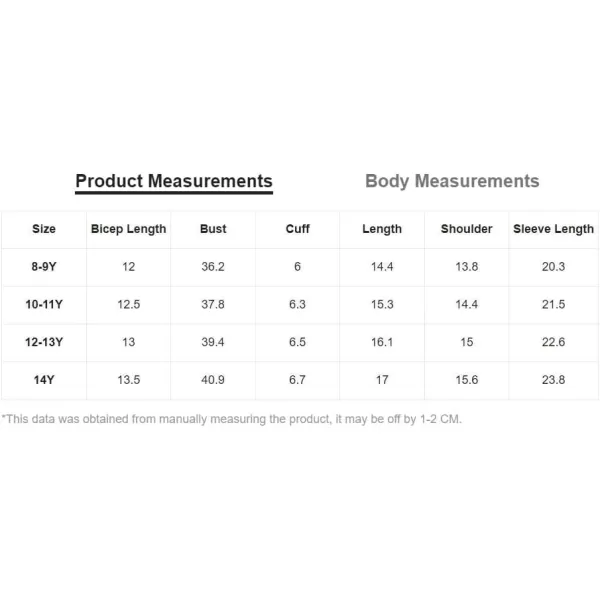 Product Measurements

Body Measurements

| Size | Bicep Length | Bust | Cuff | Length | Shoulder | Sleeve Length |
|---|---|---|---|---|---|---|
| 8-9Y | 12 | 36.2 | 6 | 14.4 | 13.8 | 20.3 |
| 10-11Y | 12.5 | 37.8 | 6.3 | 15.3 | 14.4 | 21.5 |
| 12-13Y | 13 | 39.4 | 6.5 | 16.1 | 15 | 22.6 |
| 14Y | 13.5 | 40.9 | 6.7 | 17 | 15.6 | 23.8 |

*This data was obtained from manually measuring the product, it may be off by 1-2 CM.